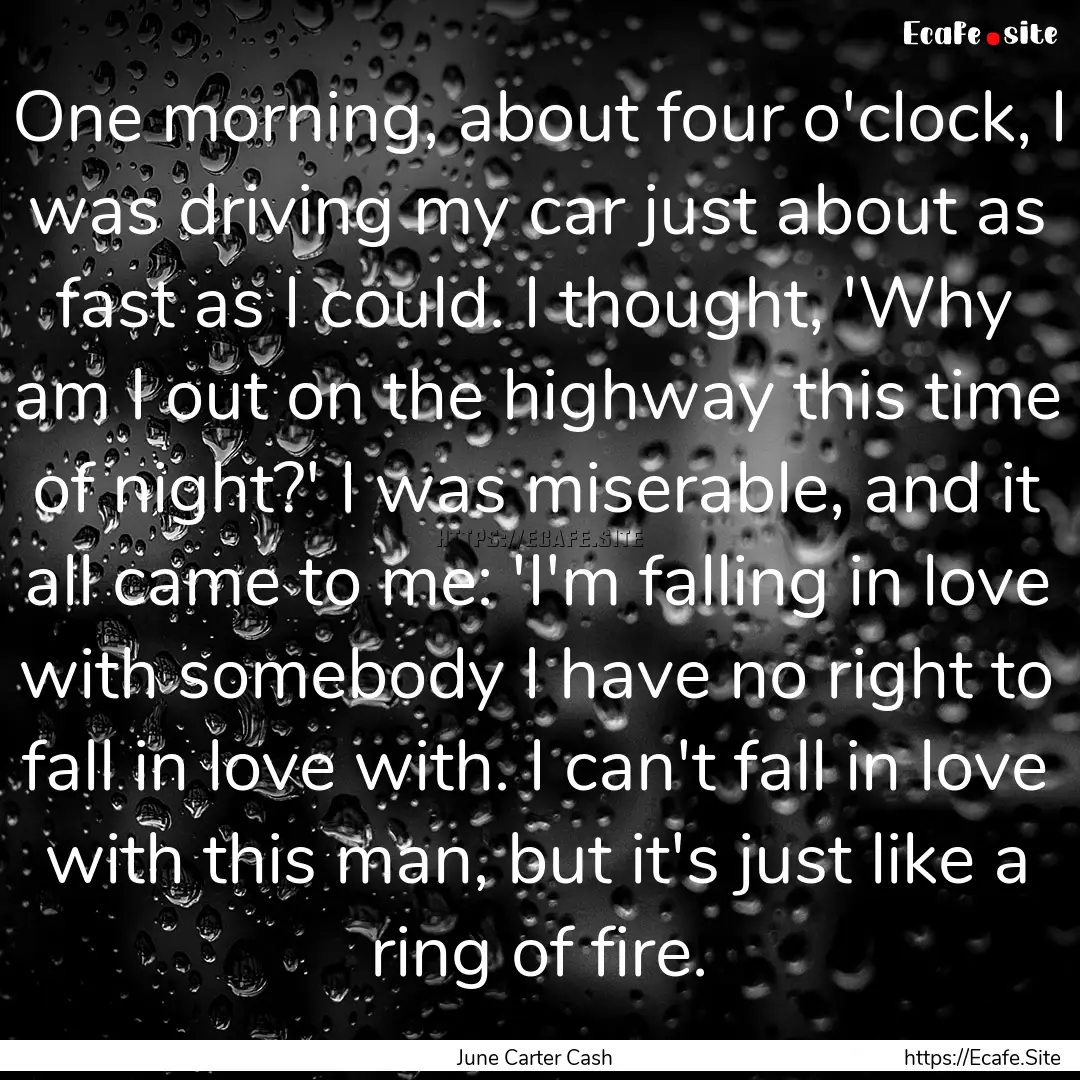 Ecafe.site

One morning, about four o'clock, I was driving my car just about as fast as I could. I thought, 'Why am I out on the highway this time of night?' I was miserable, and it all came to me: 'I'm falling in love with somebody I have no right to fall in love with. I can't fall in love with this man, but it's just like a ring of fire.

HTTPS://ECAFE.SITE

June Carter Cash

https://Ecafe.Site